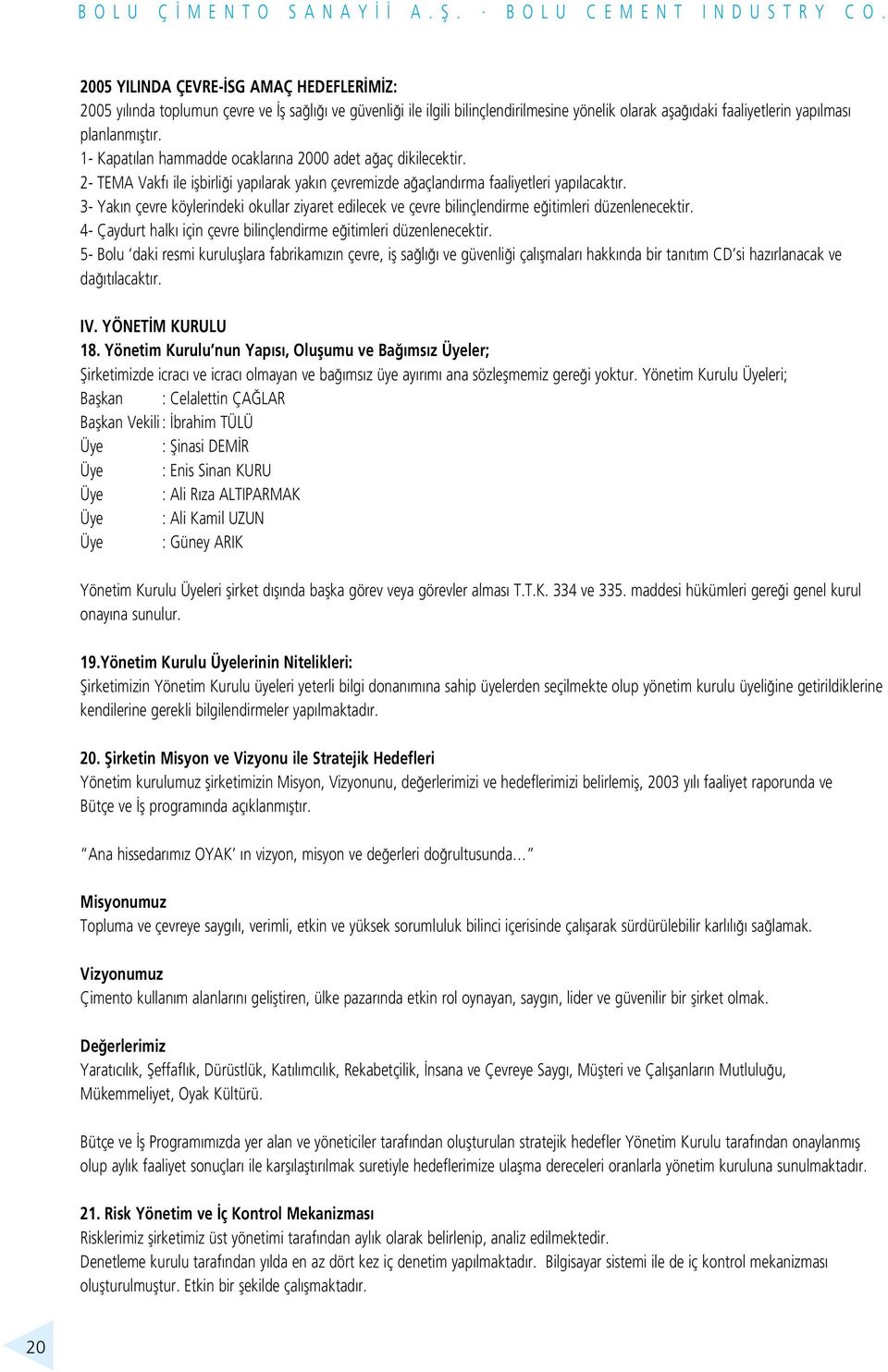 BOLU ÇİMENTO SANAYİİ A.Ş. · BOLU CEMENT INDUSTRY CO.

2005 YILINDA ÇEVRE-İSG AMAÇ HEDEFLERİMİZ:
2005 yılında toplumun çevre ve İş sağlığı ve güvenliği ile ilgili bilinçlendirilmesine yönelik olarak aşağıdaki faaliyetlerin yapılması planlanmıştır.
1- Kapatılan hammadde ocaklarına 2000 adet ağaç dikilecektir.
2- TEMA Vakfı ile işbirliği yapılarak yakın çevremizde ağaçlandırma faaliyetleri yapılacaktır.
3- Yakın çevre köylerindeki okullar ziyaret edilecek ve çevre bilinçlendirme eğitimleri düzenlenecektir.
4- Çaydurt halkı için çevre bilinçlendirme eğitimleri düzenlenecektir.
5- Bolu 'daki resmi kuruluşlara fabrikamızın çevre, iş sağlığı ve güvenliği çalışmaları hakkında bir tanıtım CD'si hazırlanacak ve dağıtılacaktır.

IV. YÖNETİM KURULU
18. Yönetim Kurulu'nun Yapısı, Oluşumu ve Bağımsız Üyeler;
Şirketimizde icracı ve icracı olmayan ve bağımsız üye ayırımı ana sözleşmemiz gereği yoktur. Yönetim Kurulu Üyeleri;
Başkan : Celalettin ÇAĞLAR
Başkan Vekili : İbrahim TÜLÜ
Üye : Şinasi DEMİR
Üye : Enis Sinan KURU
Üye : Ali Rıza ALTIPARMAK
Üye : Ali Kamil UZUN
Üye : Güney ARIK

Yönetim Kurulu Üyeleri şirket dışında başka görev veya görevler alması T.T.K. 334 ve 335. maddesi hükümleri gereği genel kurul onayına sunulur.

19.Yönetim Kurulu Üyelerinin Nitelikleri:
Şirketimizin Yönetim Kurulu üyeleri yeterli bilgi donanımına sahip üyelerden seçilmekte olup yönetim kurulu üyeliğine getirildiklerine kendilerine gerekli bilgilendirmeler yapılmaktadır.

20. Şirketin Misyon ve Vizyonu ile Stratejik Hedefleri
Yönetim kurulumuz şirketimizin Misyon, Vizyonunu, değerlerimizi ve hedeflerimizi belirlemiş, 2003 yılı faaliyet raporunda ve Bütçe ve İş programında açıklanmıştır.

"Ana hissedarımız OYAK' ın vizyon, misyon ve değerleri doğrultusunda..."

Misyonumuz
Topluma ve çevreye saygılı, verimli, etkin ve yüksek sorumluluk bilinci içerisinde çalışarak sürdürülebilir karlılığı sağlamak.

Vizyonumuz
Çimento kullanım alanlarını geliştiren, ülke pazarında etkin rol oynayan, saygın, lider ve güvenilir bir şirket olmak.

Değerlerimiz
Yaratıcılık, Şeffaflık, Dürüstlük, Katılımcılık, Rekabetçilik, İnsana ve Çevreye Saygı, Müşteri ve Çalışanların Mutluluğu, Mükemmeliyet, Oyak Kültürü.

Bütçe ve İş Programımızda yer alan ve yöneticiler tarafından oluşturulan stratejik hedefler Yönetim Kurulu tarafından onaylanmış olup aylık faaliyet sonuçları ile karşılaştırılmak suretiyle hedeflerimize ulaşma dereceleri oranlarla yönetim kuruluna sunulmaktadır.

21. Risk Yönetim ve İç Kontrol Mekanizması
Risklerimiz şirketimiz üst yönetimi tarafından aylık olarak belirlenip, analiz edilmektedir.
Denetleme kurulu tarafından yılda en az dört kez iç denetim yapılmaktadır. Bilgisayar sistemi ile de iç kontrol mekanizması oluşturulmuştur. Etkin bir şekilde çalışmaktadır.

20